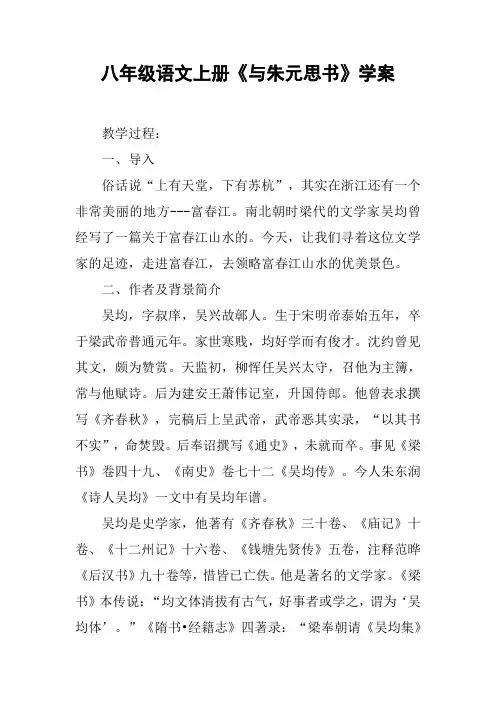 八年级语文上册《与朱元思书》学案

教学过程：

一、导入

俗话说“上有天堂，下有苏杭”，其实在浙江还有一个非常美丽的地方---富春江。南北朝时梁代的文学家吴均曾经写了一篇关于富春江山水的。今天，让我们寻着这位文学家的足迹，走进富春江，去领略富春江山水的优美景色。

二、作者及背景简介

吴均，字叔庠，吴兴故鄣人。生于宋明帝泰始五年，卒于梁武帝普通元年。家世寒贱，均好学而有俊才。沈约曾见其文，颇为赞赏。天监初，柳恽任吴兴太守，召他为主簿，常与他赋诗。后为建安王萧伟记室，升国侍郎。他曾表求撰写《齐春秋》，完稿后上呈武帝，武帝恶其实录，“以其书不实”，命焚毁。后奉诏撰写《通史》，未就而卒。事见《梁书》卷四十九、《南史》卷七十二《吴均传》。今人朱东润《诗人吴均》一文中有吴均年谱。

吴均是史学家，他著有《齐春秋》三十卷、《庙记》十卷、《十二州记》十六卷、《钱塘先贤传》五卷，注释范晔《后汉书》九十卷等，惜皆已亡佚。他是著名的文学家。《梁书》本传说：“均文体清拔有古气，好事者或学之，谓为‘吴均体’。”《隋书•经籍志》四著录：“梁奉朝请《吴均集》